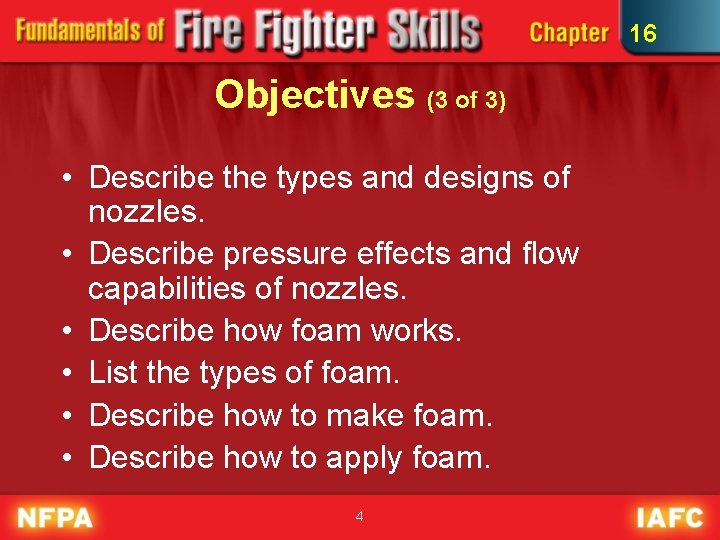 Fundamentals of Fire Fighter Skills Chapter 16

Objectives (3 of 3)

• Describe the types and designs of nozzles.
• Describe pressure effects and flow capabilities of nozzles.
• Describe how foam works.
• List the types of foam.
• Describe how to make foam.
• Describe how to apply foam.

NFPA 4 IAFC